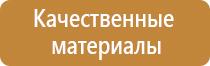 Качественные материалы